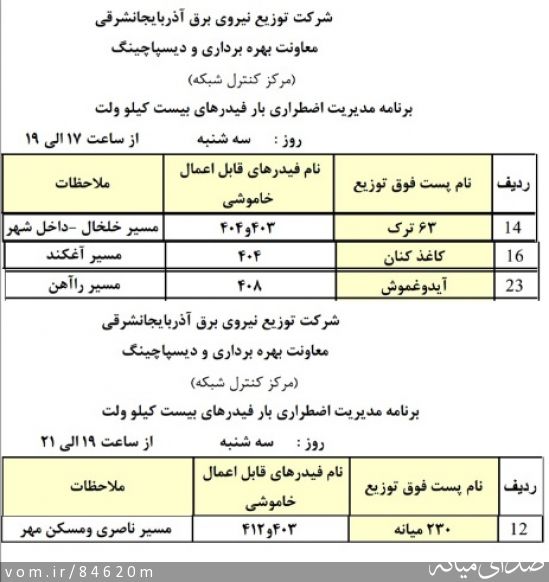 شرکت توزیع نیروی برق آذربایجانشرقی

معاونت بهره برداری و دیسپاچینگ

(مرکز کنترل شبکه)

برنامه مدیریت اضطراری بار فیدرهای بیست کیلو ولت

روز : سه شنبه از ساعت ۱۷ الی ۱۹

| ردیف | نام پست فوق توزیع | نام فیدرهای قابل اعمال خاموشی | ملاحظات |
|---|---|---|---|
| 14 | ۶۳ ترک | ۴۰۳و۴۰۴ | مسیر خلخال -داخل شهر |
| 16 | کاغذ کنان | ۴۰۴ | مسیر آغکند |
| 23 | آیدوغموش | ۴۰۸ | مسیر راآهن |

شرکت توزیع نیروی برق آذربایجانشرقی

معاونت بهره برداری و دیسپاچینگ

(مرکز کنترل شبکه)

برنامه مدیریت اضطراری بار فیدرهای بیست کیلو ولت

روز : سه شنبه از ساعت ۱۹ الی ۲۱

| ردیف | نام پست فوق توزیع | نام فیدرهای قابل اعمال خاموشی | ملاحظات |
|---|---|---|---|
| 12 | ۲۳۰ میانه | ۴۰۳و۴۱۲ | مسیر ناصری ومسکن مهر |

vom.ir/84620m

صدای میانه